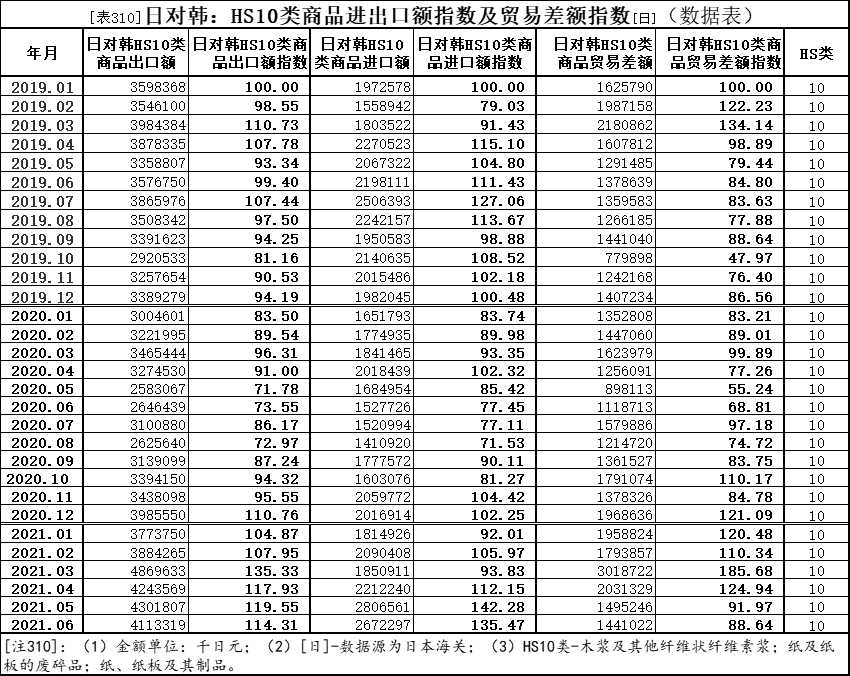 [表310]日对韩：HS10类商品进出口额指数及贸易差额指数[日]（数据表）

| 年月 | 日对韩HS10类商品出口额 | 日对韩HS10类商品出口额指数 | 日对韩HS10类商品进口额 | 日对韩HS10类商品进口额指数 | 日对韩HS10类商品贸易差额 | 日对韩HS10类商品贸易差额指数 | HS类 |
|---|---|---|---|---|---|---|---|
| 2019.01 | 3598368 | 100.00 | 1972578 | 100.00 | 1625790 | 100.00 | 10 |
| 2019.02 | 3546100 | 98.55 | 1558942 | 79.03 | 1987158 | 122.23 | 10 |
| 2019.03 | 3984384 | 110.73 | 1803522 | 91.43 | 2180862 | 134.14 | 10 |
| 2019.04 | 3878335 | 107.78 | 2270523 | 115.10 | 1607812 | 98.89 | 10 |
| 2019.05 | 3358807 | 93.34 | 2067322 | 104.80 | 1291485 | 79.44 | 10 |
| 2019.06 | 3576750 | 99.40 | 2198111 | 111.43 | 1378639 | 84.80 | 10 |
| 2019.07 | 3865976 | 107.44 | 2506393 | 127.06 | 1359583 | 83.63 | 10 |
| 2019.08 | 3508342 | 97.50 | 2242157 | 113.67 | 1266185 | 77.88 | 10 |
| 2019.09 | 3391623 | 94.25 | 1950583 | 98.88 | 1441040 | 88.64 | 10 |
| 2019.10 | 2920533 | 81.16 | 2140635 | 108.52 | 779898 | 47.97 | 10 |
| 2019.11 | 3257654 | 90.53 | 2015486 | 102.18 | 1242168 | 76.40 | 10 |
| 2019.12 | 3389279 | 94.19 | 1982045 | 100.48 | 1407234 | 86.56 | 10 |
| 2020.01 | 3004601 | 83.50 | 1651793 | 83.74 | 1352808 | 83.21 | 10 |
| 2020.02 | 3221995 | 89.54 | 1774935 | 89.98 | 1447060 | 89.01 | 10 |
| 2020.03 | 3465444 | 96.31 | 1841465 | 93.35 | 1623979 | 99.89 | 10 |
| 2020.04 | 3274530 | 91.00 | 2018439 | 102.32 | 1256091 | 77.26 | 10 |
| 2020.05 | 2583067 | 71.78 | 1684954 | 85.42 | 898113 | 55.24 | 10 |
| 2020.06 | 2646439 | 73.55 | 1527726 | 77.45 | 1118713 | 68.81 | 10 |
| 2020.07 | 3100880 | 86.17 | 1520994 | 77.11 | 1579886 | 97.18 | 10 |
| 2020.08 | 2625640 | 72.97 | 1410920 | 71.53 | 1214720 | 74.72 | 10 |
| 2020.09 | 3139099 | 87.24 | 1777572 | 90.11 | 1361527 | 83.75 | 10 |
| 2020.10 | 3394150 | 94.32 | 1603076 | 81.27 | 1791074 | 110.17 | 10 |
| 2020.11 | 3438098 | 95.55 | 2059772 | 104.42 | 1378326 | 84.78 | 10 |
| 2020.12 | 3985550 | 110.76 | 2016914 | 102.25 | 1968636 | 121.09 | 10 |
| 2021.01 | 3773750 | 104.87 | 1814926 | 92.01 | 1958824 | 120.48 | 10 |
| 2021.02 | 3884265 | 107.95 | 2090408 | 105.97 | 1793857 | 110.34 | 10 |
| 2021.03 | 4869633 | 135.33 | 1850911 | 93.83 | 3018722 | 185.68 | 10 |
| 2021.04 | 4243569 | 117.93 | 2212240 | 112.15 | 2031329 | 124.94 | 10 |
| 2021.05 | 4301807 | 119.55 | 2806561 | 142.28 | 1495246 | 91.97 | 10 |
| 2021.06 | 4113319 | 114.31 | 2672297 | 135.47 | 1441022 | 88.64 | 10 |

[注310]：（1）金额单位：千日元；（2）[日]-数据源为日本海关；（3）HS10类-木浆及其他纤维状纤维素浆；纸及纸板的废碎品；纸、纸板及其制品。